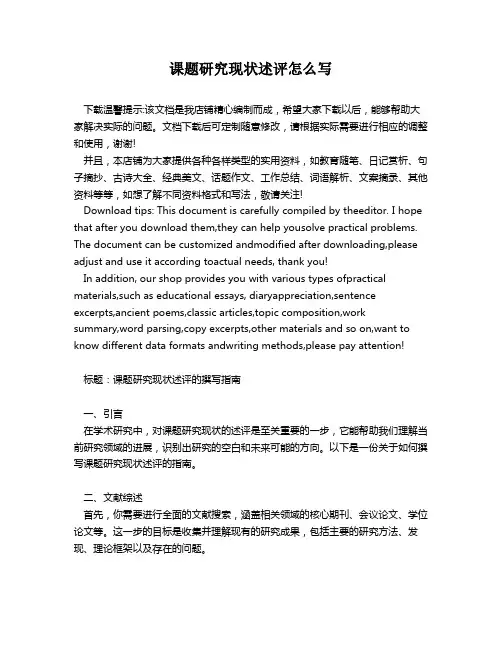 课题研究现状述评怎么写

下载温馨提示:该文档是我店铺精心编制而成，希望大家下载以后，能够帮助大家解决实际的问题。文档下载后可定制随意修改，请根据实际需要进行相应的调整和使用，谢谢!

并且，本店铺为大家提供各种各样类型的实用资料，如教育随笔、日记赏析、句子摘抄、古诗大全、经典美文、话题作文、工作总结、词语解析、文案摘录、其他资料等等，如想了解不同资料格式和写法，敬请关注!

Download tips: This document is carefully compiled by theeditor. I hope that after you download them,they can help yousolve practical problems. The document can be customized andmodified after downloading,please adjust and use it according toactual needs, thank you!

In addition, our shop provides you with various types ofpractical materials,such as educational essays, diaryappreciation,sentence excerpts,ancient poems,classic articles,topic composition,work summary,word parsing,copy excerpts,other materials and so on,want to know different data formats andwriting methods,please pay attention!

标题：课题研究现状述评的撰写指南

一、引言

在学术研究中，对课题研究现状的述评是至关重要的一步，它能帮助我们理解当前研究领域的进展，识别出研究的空白和未来可能的方向。以下是一份关于如何撰写课题研究现状述评的指南。

二、文献综述

首先，你需要进行全面的文献搜索，涵盖相关领域的核心期刊、会议论文、学位论文等。这一步的目标是收集并理解现有的研究成果，包括主要的研究方法、发现、理论框架以及存在的问题。